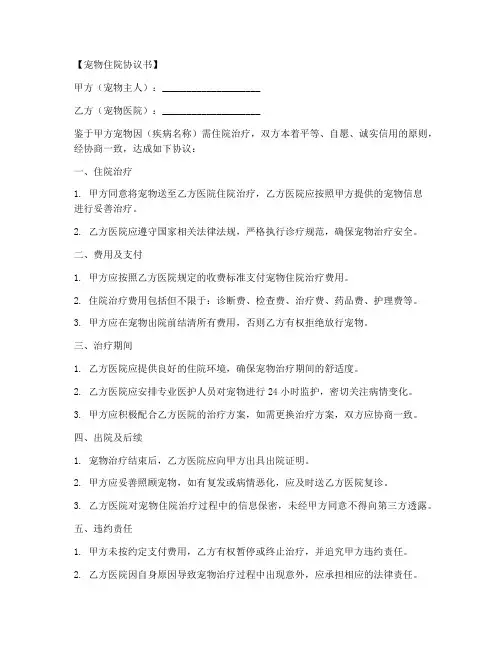 【宠物住院协议书】

甲方（宠物主人）：____________________

乙方（宠物医院）：____________________

鉴于甲方宠物因（疾病名称）需住院治疗，双方本着平等、自愿、诚实信用的原则，经协商一致，达成如下协议：

一、住院治疗

1. 甲方同意将宠物送至乙方医院住院治疗，乙方医院应按照甲方提供的宠物信息进行妥善治疗。

2. 乙方医院应遵守国家相关法律法规，严格执行诊疗规范，确保宠物治疗安全。

二、费用及支付

1. 甲方应按照乙方医院规定的收费标准支付宠物住院治疗费用。

2. 住院治疗费用包括但不限于：诊断费、检查费、治疗费、药品费、护理费等。

3. 甲方应在宠物出院前结清所有费用，否则乙方有权拒绝放行宠物。

三、治疗期间

1. 乙方医院应提供良好的住院环境，确保宠物治疗期间的舒适度。

2. 乙方医院应安排专业医护人员对宠物进行 24 小时监护，密切关注病情变化。

3. 甲方应积极配合乙方医院的治疗方案，如需更换治疗方案，双方应协商一致。

四、出院及后续

1. 宠物治疗结束后，乙方医院应向甲方出具出院证明。

2. 甲方应妥善照顾宠物，如有复发或病情恶化，应及时送乙方医院复诊。

3. 乙方医院对宠物住院治疗过程中的信息保密，未经甲方同意不得向第三方透露。

五、违约责任

1. 甲方未按约定支付费用，乙方有权暂停或终止治疗，并追究甲方违约责任。

2. 乙方医院因自身原因导致宠物治疗过程中出现意外，应承担相应的法律责任。